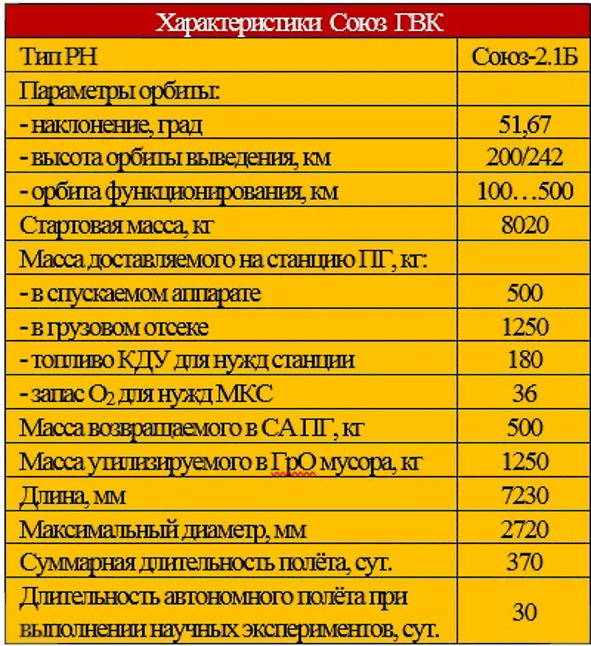 | Характеристики Союз ГВК | |
|---|---|
| Тип РН | Союз-2.1Б |
| Параметры орбиты: | |
| - наклонение, град | 51,67 |
| - высота орбиты выведения, км | 200/242 |
| - орбита функционирования, км | 100…500 |
| Стартовая масса, кг | 8020 |
| Масса доставляемого на станцию ПГ, кг: | |
| - в спускаемом аппарате | 500 |
| - в грузовом отсеке | 1250 |
| - топливо КДУ для нужд станции | 180 |
| - запас $O_2$ для нужд МКС | 36 |
| Масса возвращаемого в СА ПГ, кг | 500 |
| Масса утилизируемого в ГрО мусора, кг | 1250 |
| Длина, мм | 7230 |
| Максимальный диаметр, мм | 2720 |
| Суммарная длительность полёта, сут. | 370 |
| Длительность автономного полёта при выполнении научных экспериментов, сут. | 30 |